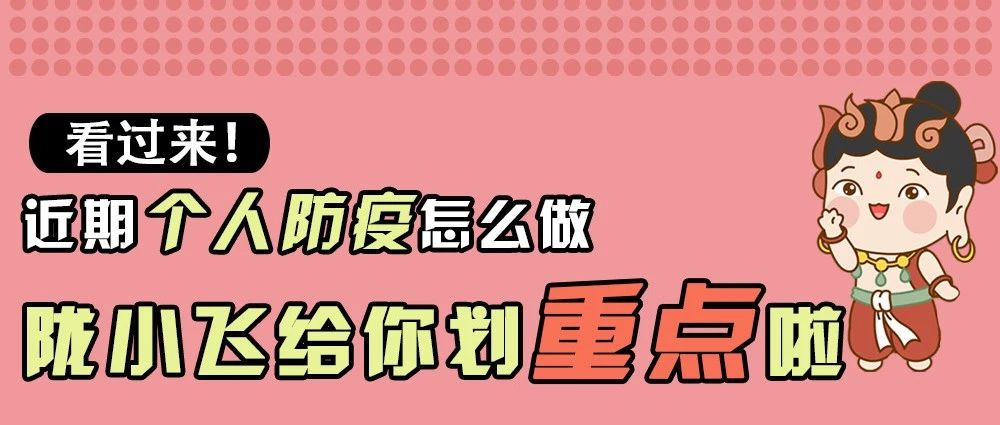 看过来!

近期个人防疫怎么做

陇小飞给你划重点啦